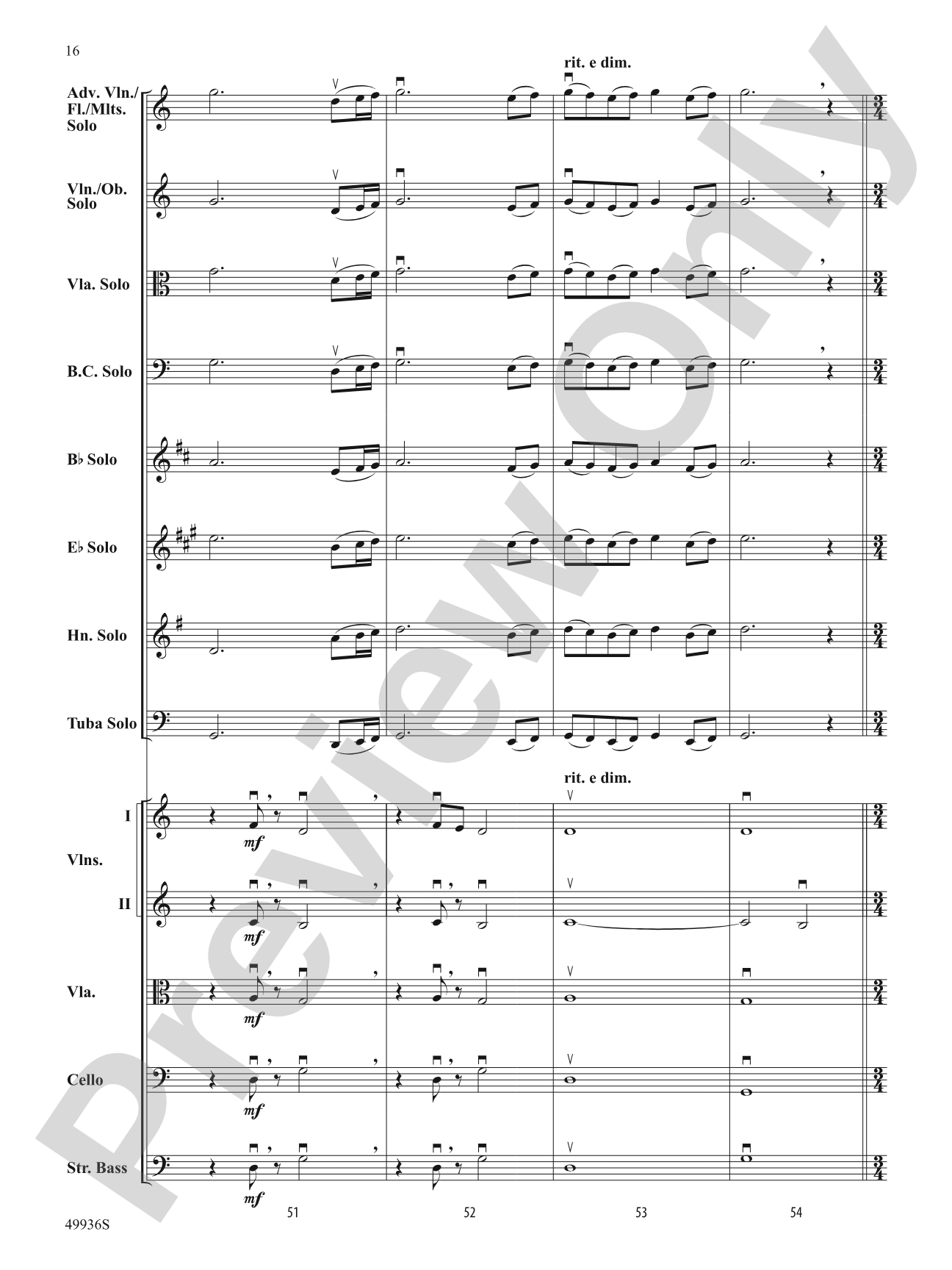 16

rit. e dim.

Adv. Vln./ Fl./Mlts. Solo

Vln./Ob. Solo

Vla. Solo

B.C. Solo

B♭ Solo

E♭ Solo

Hn. Solo

Tuba Solo

rit. e dim.

I

Vlns.

II

Vla.

Cello

Str. Bass

mf

mf

mf

mf

mf

51

52

53

54

49936S

Preview Only